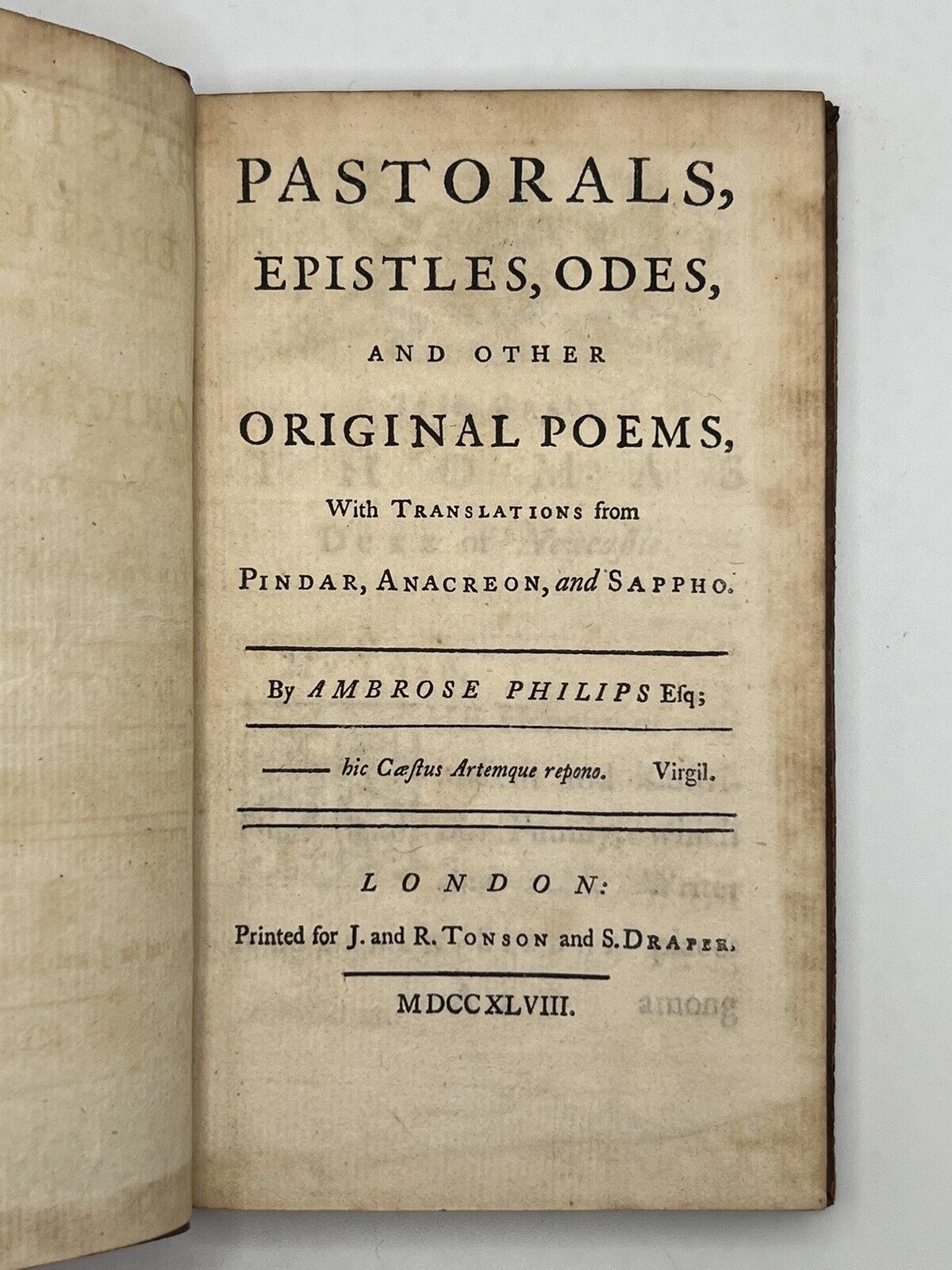 PASTORALS, EPISTLES, ODES, AND OTHER ORIGINAL POEMS, With TRANSLATIONS from PINDAR, ANACREON, and SAPPHO.

By AMBROSE PHILIPS Esq;

—— hic Cæstus Artemque repono. Virgil.

LONDON:
Printed for J. and R. TONSON and S. DRAPER.

MDCCXLVIII.